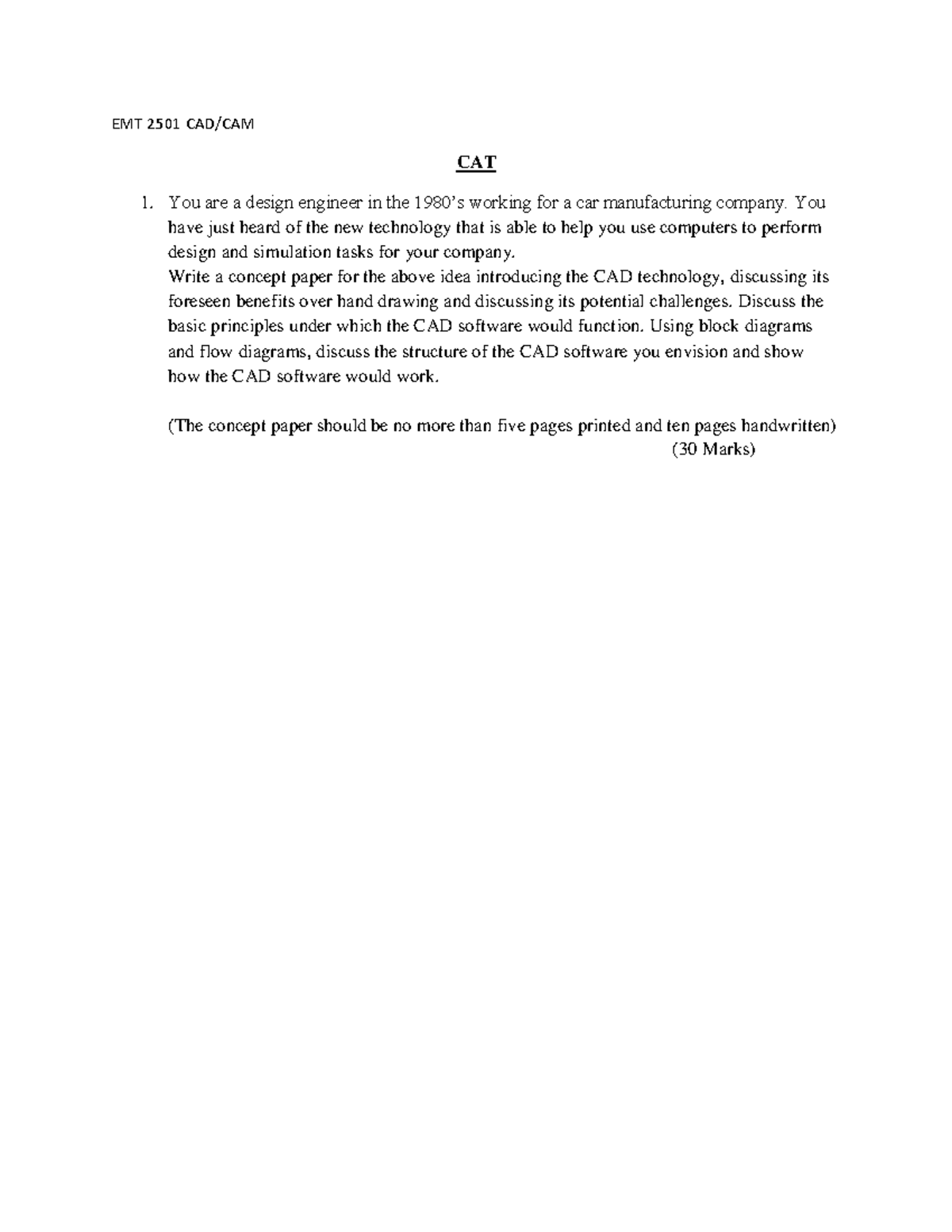 EMT 2501 CAD/CAM

CAT

1. You are a design engineer in the 1980's working for a car manufacturing company. You have just heard of the new technology that is able to help you use computers to perform design and simulation tasks for your company.
Write a concept paper for the above idea introducing the CAD technology, discussing its foreseen benefits over hand drawing and discussing its potential challenges. Discuss the basic principles under which the CAD software would function. Using block diagrams and flow diagrams, discuss the structure of the CAD software you envision and show how the CAD software would work.

(The concept paper should be no more than five pages printed and ten pages handwritten)
(30 Marks)